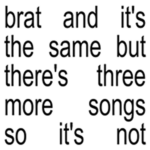 brat and it's the same but there's three more songs so it's not